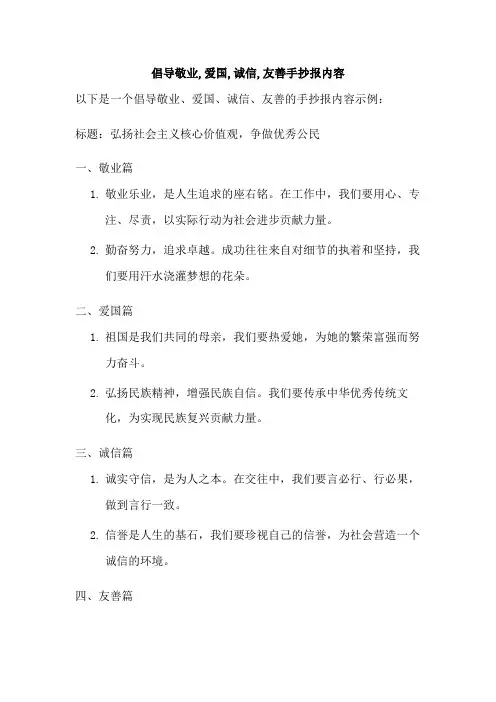 倡导敬业,爱国,诚信,友善手抄报内容

以下是一个倡导敬业、爱国、诚信、友善的手抄报内容示例：

标题：弘扬社会主义核心价值观，争做优秀公民

一、敬业篇

1. 敬业乐业，是人生追求的座右铭。在工作中，我们要用心、专注、尽责，以实际行动为社会进步贡献力量。

2. 勤奋努力，追求卓越。成功往往来自对细节的执着和坚持，我们要用汗水浇灌梦想的花朵。

二、爱国篇

1. 祖国是我们共同的母亲，我们要热爱她，为她的繁荣富强而努力奋斗。

2. 弘扬民族精神，增强民族自信。我们要传承中华优秀传统文化，为实现民族复兴贡献力量。

三、诚信篇

1. 诚实守信，是为人之本。在交往中，我们要言必行、行必果，做到言行一致。

2. 信誉是人生的基石，我们要珍视自己的信誉，为社会营造一个诚信的环境。

四、友善篇